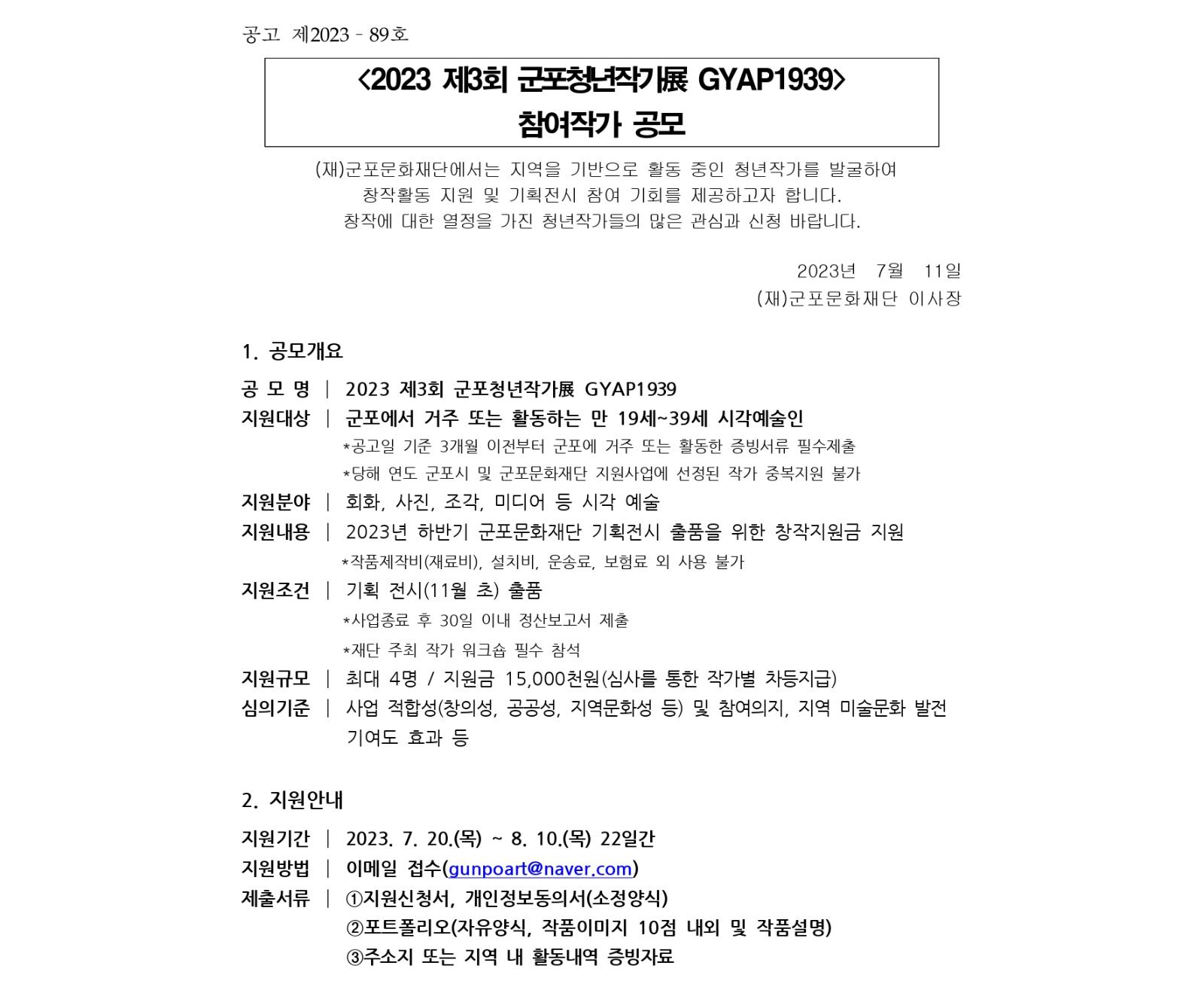 공고 제2023 - 89호

<2023 제3회 군포청년작가展 GYAP1939>
참여작가 공모

(재)군포문화재단에서는 지역을 기반으로 활동 중인 청년작가를 발굴하여 창작활동 지원 및 기획전시 참여 기회를 제공하고자 합니다. 창작에 대한 열정을 가진 청년작가들의 많은 관심과 신청 바랍니다.

2023년 7월 11일
(재)군포문화재단 이사장

1. 공모개요

공 모 명 | 2023 제3회 군포청년작가展 GYAP1939
지원대상 | 군포에서 거주 또는 활동하는 만 19세~39세 시각예술인
*공고일 기준 3개월 이전부터 군포에 거주 또는 활동한 증빙서류 필수제출
*당해 연도 군포시 및 군포문화재단 지원사업에 선정된 작가 중복지원 불가
지원분야 | 회화, 사진, 조각, 미디어 등 시각 예술
지원내용 | 2023년 하반기 군포문화재단 기획전시 출품을 위한 창작지원금 지원
*작품제작비(재료비), 설치비, 운송료, 보험료 외 사용 불가
지원조건 | 기획 전시(11월 초) 출품
*사업종료 후 30일 이내 정산보고서 제출
*재단 주최 작가 워크숍 필수 참석
지원규모 | 최대 4명 / 지원금 15,000천원(심사를 통한 작가별 차등지급)
심의기준 | 사업 적합성(창의성, 공공성, 지역문화성 등) 및 참여의지, 지역 미술문화 발전 기여도 효과 등

2. 지원안내

지원기간 | 2023. 7. 20.(목) ~ 8. 10.(목) 22일간
지원방법 | 이메일 접수(gunpoart@naver.com)
제출서류 | ①지원신청서, 개인정보동의서(소정양식)
②포트폴리오(자유양식, 작품이미지 10점 내외 및 작품설명)
③주소지 또는 지역 내 활동내역 증빙자료